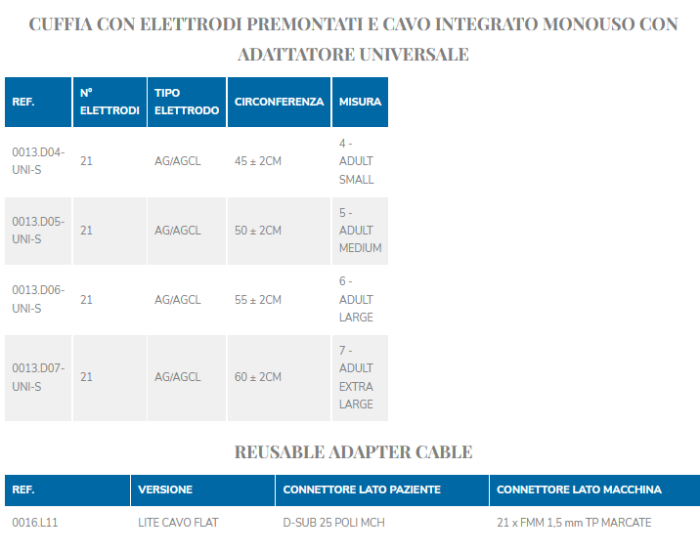 CUFFIA CON ELETTRODI PREMONTATI E CAVO INTEGRATO MONOUSO CON ADATTATORE UNIVERSALE

| REF. | N° ELETTRODI | TIPO ELETTRODO | CIRCONFERENZA | MISURA |
|---|---|---|---|---|
| 0013.D04-UNI-S | 21 | AG/AGCL | 45 ± 2CM | 4 - ADULT SMALL |
| 0013.D05-UNI-S | 21 | AG/AGCL | 50 ± 2CM | 5 - ADULT MEDIUM |
| 0013.D06-UNI-S | 21 | AG/AGCL | 55 ± 2CM | 6 - ADULT LARGE |
| 0013.D07-UNI-S | 21 | AG/AGCL | 60 ± 2CM | 7 - ADULT EXTRA LARGE |

REUSABLE ADAPTER CABLE

| REF. | VERSIONE | CONNETTORE LATO PAZIENTE | CONNETTORE LATO MACCHINA |
|---|---|---|---|
| 0016.L11 | LITE CAVO FLAT | D-SUB 25 POLI MCH | 21 x FMM 1,5 mm TP MARCATE |